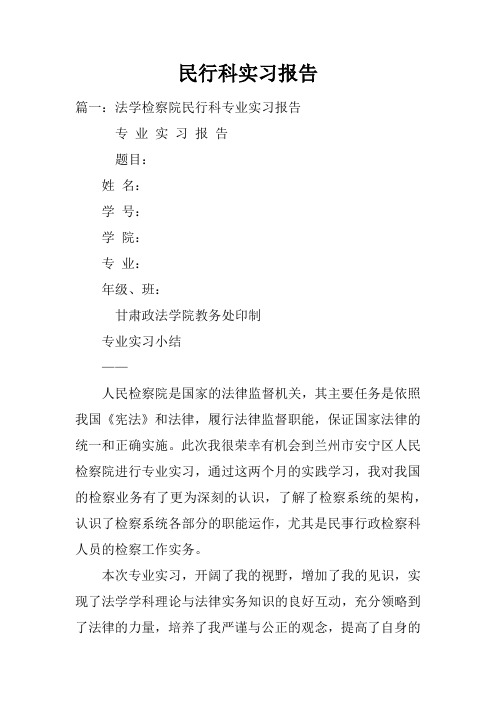 民行科实习报告

篇一：法学检察院民行科专业实习报告

专 业 实 习 报 告

题目：

姓 名：

学 号：

学 院：

专 业：

年级、班：

甘肃政法学院教务处印制

专业实习小结

——

人民检察院是国家的法律监督机关，其主要任务是依照我国《宪法》和法律，履行法律监督职能，保证国家法律的统一和正确实施。此次我很荣幸有机会到兰州市安宁区人民检察院进行专业实习，通过这两个月的实践学习，我对我国的检察业务有了更为深刻的认识，了解了检察系统的架构，认识了检察系统各部分的职能运作，尤其是民事行政检察科人员的检察工作实务。

本次专业实习，开阔了我的视野，增加了我的见识，实现了法学学科理论与法律实务知识的良好互动，充分领略到了法律的力量，培养了我严谨与公正的观念，提高了自身的